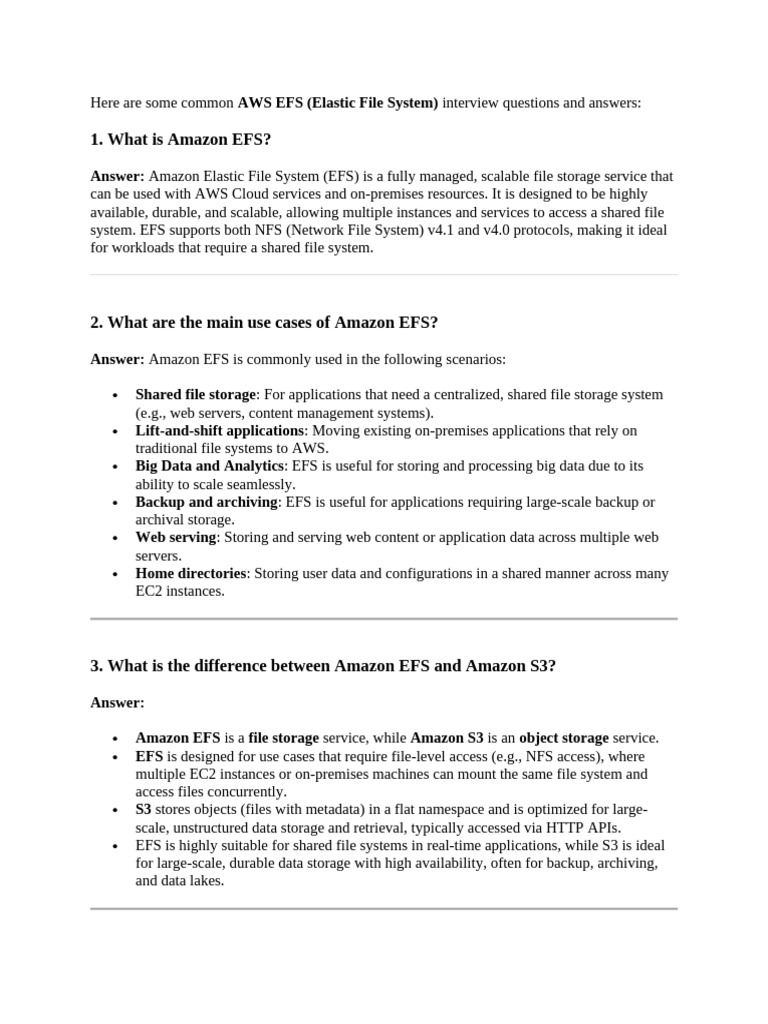 Here are some common AWS EFS (Elastic File System) interview questions and answers:

1. What is Amazon EFS?

Answer: Amazon Elastic File System (EFS) is a fully managed, scalable file storage service that can be used with AWS Cloud services and on-premises resources. It is designed to be highly available, durable, and scalable, allowing multiple instances and services to access a shared file system. EFS supports both NFS (Network File System) v4.1 and v4.0 protocols, making it ideal for workloads that require a shared file system.

2. What are the main use cases of Amazon EFS?

Answer: Amazon EFS is commonly used in the following scenarios:

- Shared file storage: For applications that need a centralized, shared file storage system (e.g., web servers, content management systems).
- Lift-and-shift applications: Moving existing on-premises applications that rely on traditional file systems to AWS.
- Big Data and Analytics: EFS is useful for storing and processing big data due to its ability to scale seamlessly.
- Backup and archiving: EFS is useful for applications requiring large-scale backup or archival storage.
- Web serving: Storing and serving web content or application data across multiple web servers.
- Home directories: Storing user data and configurations in a shared manner across many EC2 instances.

3. What is the difference between Amazon EFS and Amazon S3?

Answer:

- Amazon EFS is a file storage service, while Amazon S3 is an object storage service.
- EFS is designed for use cases that require file-level access (e.g., NFS access), where multiple EC2 instances or on-premises machines can mount the same file system and access files concurrently.
- S3 stores objects (files with metadata) in a flat namespace and is optimized for large-scale, unstructured data storage and retrieval, typically accessed via HTTP APIs.
- EFS is highly suitable for shared file systems in real-time applications, while S3 is ideal for large-scale, durable data storage with high availability, often for backup, archiving, and data lakes.